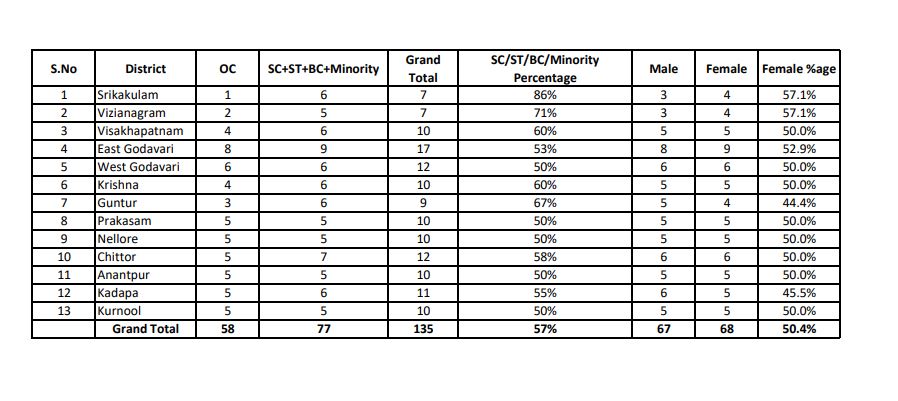 | S.No | District | OC | SC+ST+BC+Minority | Grand Total | SC/ST/BC/Minority Percentage | Male | Female | Female %age |
|---|---|---|---|---|---|---|---|---|
| 1 | Srikakulam | 1 | 6 | 7 | 86% | 3 | 4 | 57.1% |
| 2 | Vizianagram | 2 | 5 | 7 | 71% | 3 | 4 | 57.1% |
| 3 | Visakhapatnam | 4 | 6 | 10 | 60% | 5 | 5 | 50.0% |
| 4 | East Godavari | 8 | 9 | 17 | 53% | 8 | 9 | 52.9% |
| 5 | West Godavari | 6 | 6 | 12 | 50% | 6 | 6 | 50.0% |
| 6 | Krishna | 4 | 6 | 10 | 60% | 5 | 5 | 50.0% |
| 7 | Guntur | 3 | 6 | 9 | 67% | 5 | 4 | 44.4% |
| 8 | Prakasam | 5 | 5 | 10 | 50% | 5 | 5 | 50.0% |
| 9 | Nellore | 5 | 5 | 10 | 50% | 5 | 5 | 50.0% |
| 10 | Chittor | 5 | 7 | 12 | 58% | 6 | 6 | 50.0% |
| 11 | Anantpur | 5 | 5 | 10 | 50% | 5 | 5 | 50.0% |
| 12 | Kadapa | 5 | 6 | 11 | 55% | 6 | 5 | 45.5% |
| 13 | Kurnool | 5 | 5 | 10 | 50% | 5 | 5 | 50.0% |
| | Grand Total | 58 | 77 | 135 | 57% | 67 | 68 | 50.4% |